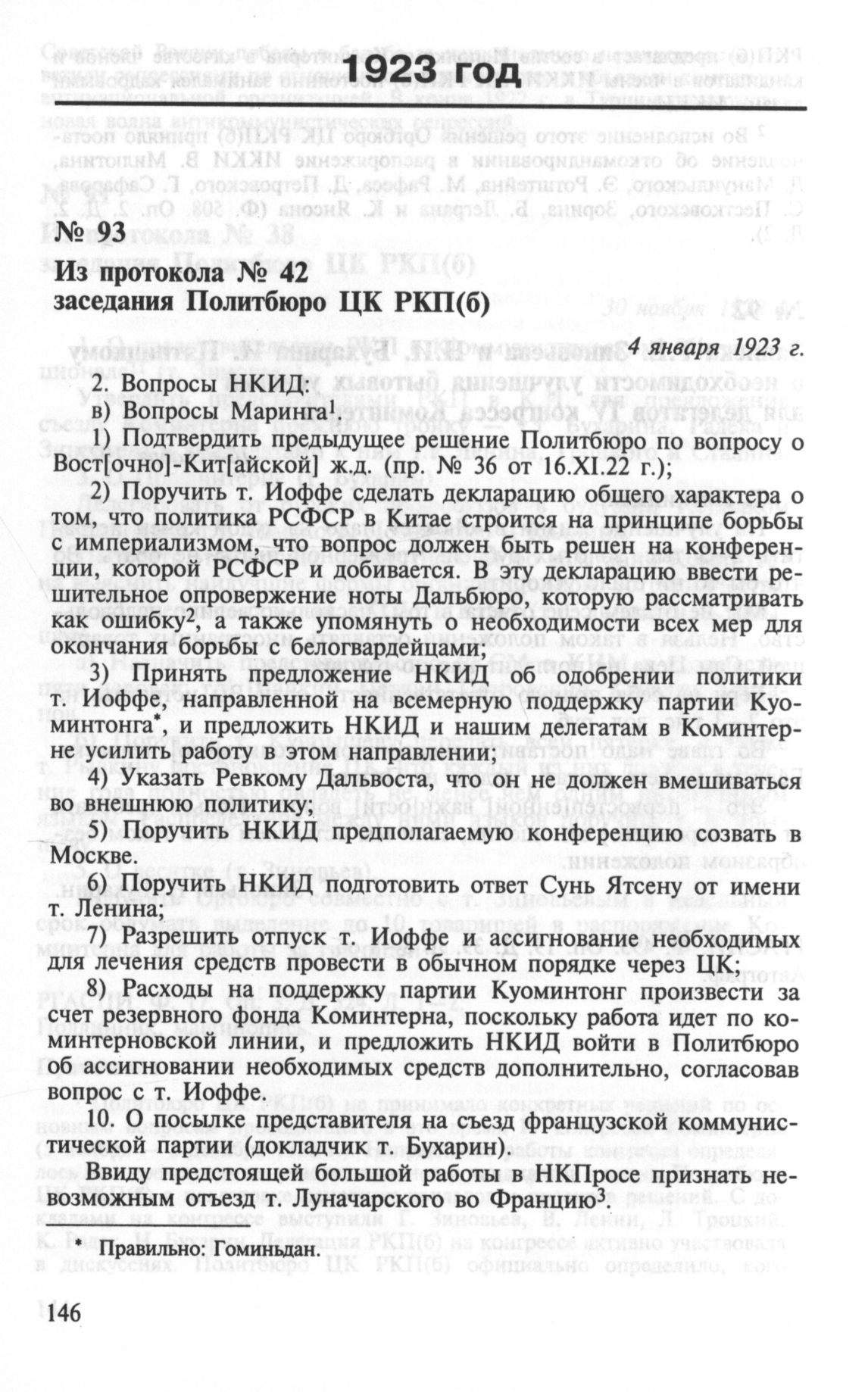 1923 год

№ 93

Из протокола № 42
заседания Политбюро ЦК РКП(б)

4 января 1923 г.

2. Вопросы НКИД:

в) Вопросы Маринга$^1$.

1) Подтвердить предыдущее решение Политбюро по вопросу о Вост[очно]-Кит[айской] ж.д. (пр. № 36 от 16.XI.22 г.);

2) Поручить т. Иоффе сделать декларацию общего характера о том, что политика РСФСР в Китае строится на принципе борьбы с империализмом, что вопрос должен быть решен на конференции, которой РСФСР и добивается. В эту декларацию ввести решительное опровержение ноты Дальбюро, которую рассматривать как ошибку$^2$, а также упомянуть о необходимости всех мер для окончания борьбы с белогвардейцами;

3) Принять предложение НКИД об одобрении политики т. Иоффе, направленной на всемерную поддержку партии Куоминтонга*, и предложить НКИД и нашим делегатам в Коминтерне усилить работу в этом направлении;

4) Указать Ревкому Дальвоста, что он не должен вмешиваться во внешнюю политику;

5) Поручить НКИД предполагаемую конференцию созвать в Москве.

6) Поручить НКИД подготовить ответ Сунь Ятсену от имени т. Ленина;

7) Разрешить отпуск т. Иоффе и ассигнование необходимых для лечения средств провести в обычном порядке через ЦК;

8) Расходы на поддержку партии Куоминтонг произвести за счет резервного фонда Коминтерна, поскольку работа идет по коминтерновской линии, и предложить НКИД войти в Политбюро об ассигновании необходимых средств дополнительно, согласовав вопрос с т. Иоффе.

10. О посылке представителя на съезд французской коммунистической партии (докладчик т. Бухарин).

Ввиду предстоящей большой работы в НКПросе признать невозможным отъезд т. Луначарского во Францию$^3$.

* Правильно: Гоминьдан.

146